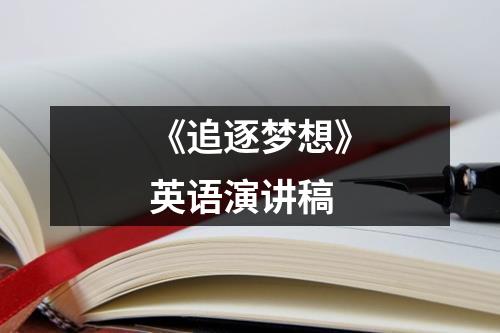 《追逐梦想》
英语演讲稿